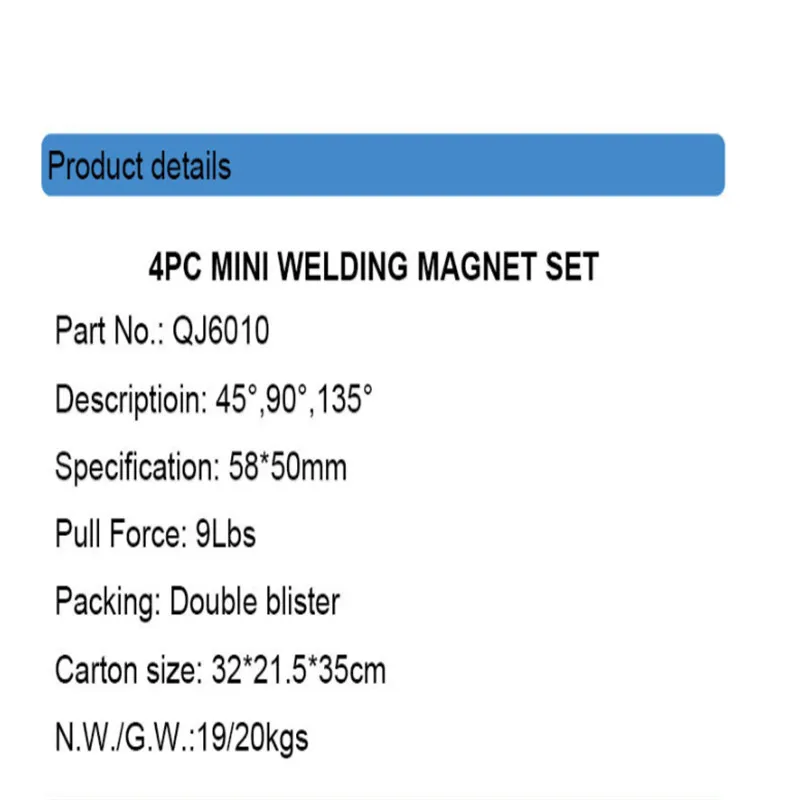 Product details

4PC MINI WELDING MAGNET SET

Part No.: QJ6010

Descriptioin: 45°,90°,135°

Specification: 58*50mm

Pull Force: 9Lbs

Packing: Double blister

Carton size: 32*21.5*35cm

N.W./G.W.:19/20kgs